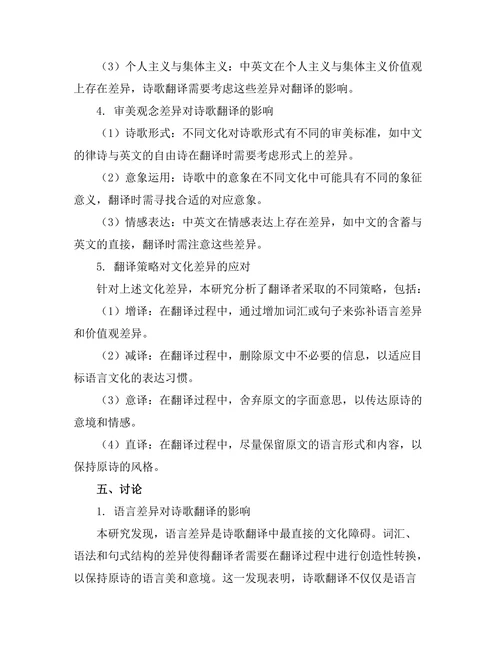 （3）个人主义与集体主义：中英文在个人主义与集体主义价值观上存在差异，诗歌翻译需要考虑这些差异对翻译的影响。

4. 审美观念差异对诗歌翻译的影响

（1）诗歌形式：不同文化对诗歌形式有不同的审美标准，如中文的律诗与英文的自由诗在翻译时需要考虑形式上的差异。

（2）意象运用：诗歌中的意象在不同文化中可能具有不同的象征意义，翻译时需寻找合适的对应意象。

（3）情感表达：中英文在情感表达上存在差异，如中文的含蓄与英文的直接，翻译时需注意这些差异。

5. 翻译策略对文化差异的应对

针对上述文化差异，本研究分析了翻译者采取的不同策略，包括：

（1）增译：在翻译过程中，通过增加词汇或句子来弥补语言差异和价值观差异。

（2）减译：在翻译过程中，删除原文中不必要的信息，以适应目标语言文化的表达习惯。

（3）意译：在翻译过程中，舍弃原文的字面意思，以传达原诗的意境和情感。

（4）直译：在翻译过程中，尽量保留原文的语言形式和内容，以保持原诗的风格。

五、讨论

1. 语言差异对诗歌翻译的影响

本研究发现，语言差异是诗歌翻译中最直接的文化障碍。词汇、语法和句式结构的差异使得翻译者需要在翻译过程中进行创造性转换，以保持原诗的语言美和意境。这一发现表明，诗歌翻译不仅仅是语言